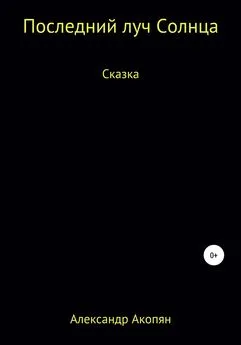 Последний луч Солнца

Сказка

0+

Александр Акопян